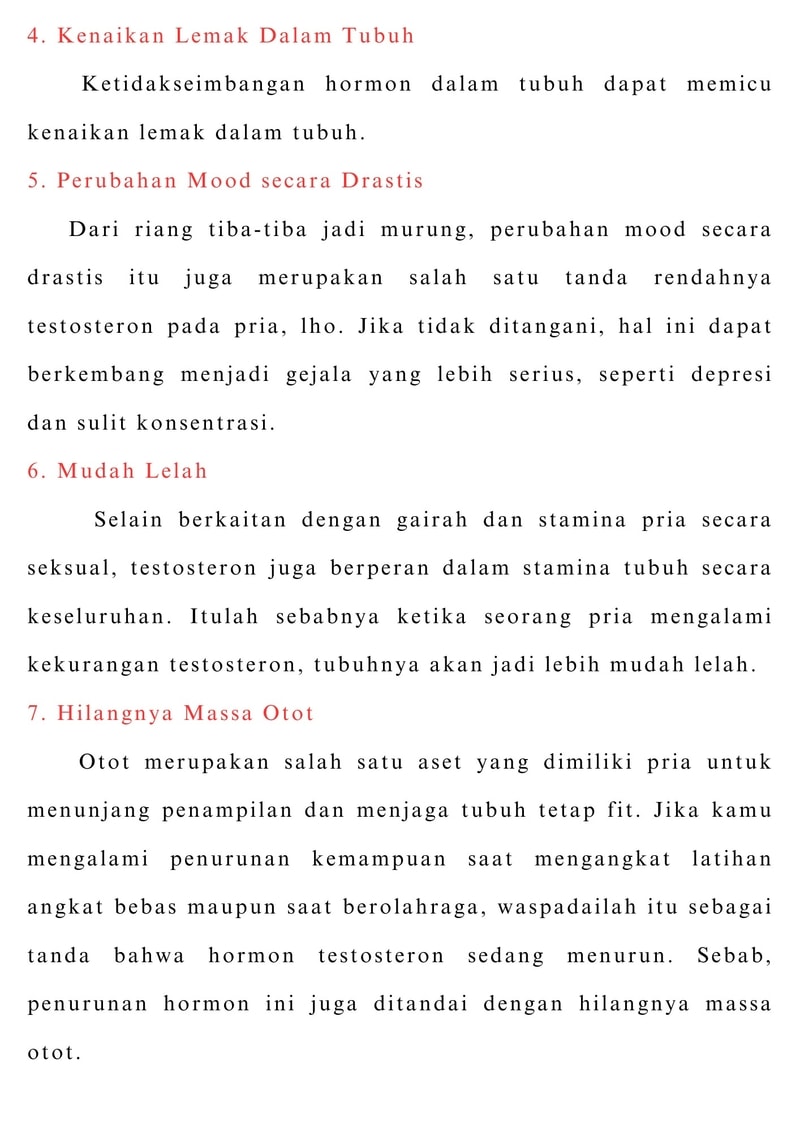 4. Kenaikan Lemak Dalam Tubuh

Ketidakseimbangan hormon dalam tubuh dapat memicu kenaikan lemak dalam tubuh.

5. Perubahan Mood secara Drastis

Dari riang tiba-tiba jadi murung, perubahan mood secara drastis itu juga merupakan salah satu tanda rendahnya testosteron pada pria, lho. Jika tidak ditangani, hal ini dapat berkembang menjadi gejala yang lebih serius, seperti depresi dan sulit konsentrasi.

6. Mudah Lelah

Selain berkaitan dengan gairah dan stamina pria secara seksual, testosteron juga berperan dalam stamina tubuh secara keseluruhan. Itulah sebabnya ketika seorang pria mengalami kekurangan testosteron, tubuhnya akan jadi lebih mudah lelah.

7. Hilangnya Massa Otot

Otot merupakan salah satu aset yang dimiliki pria untuk menunjang penampilan dan menjaga tubuh tetap fit. Jika kamu mengalami penurunan kemampuan saat mengangkat latihan angkat bebas maupun saat berolahraga, waspadailah itu sebagai tanda bahwa hormon testosteron sedang menurun. Sebab, penurunan hormon ini juga ditandai dengan hilangnya massa otot.